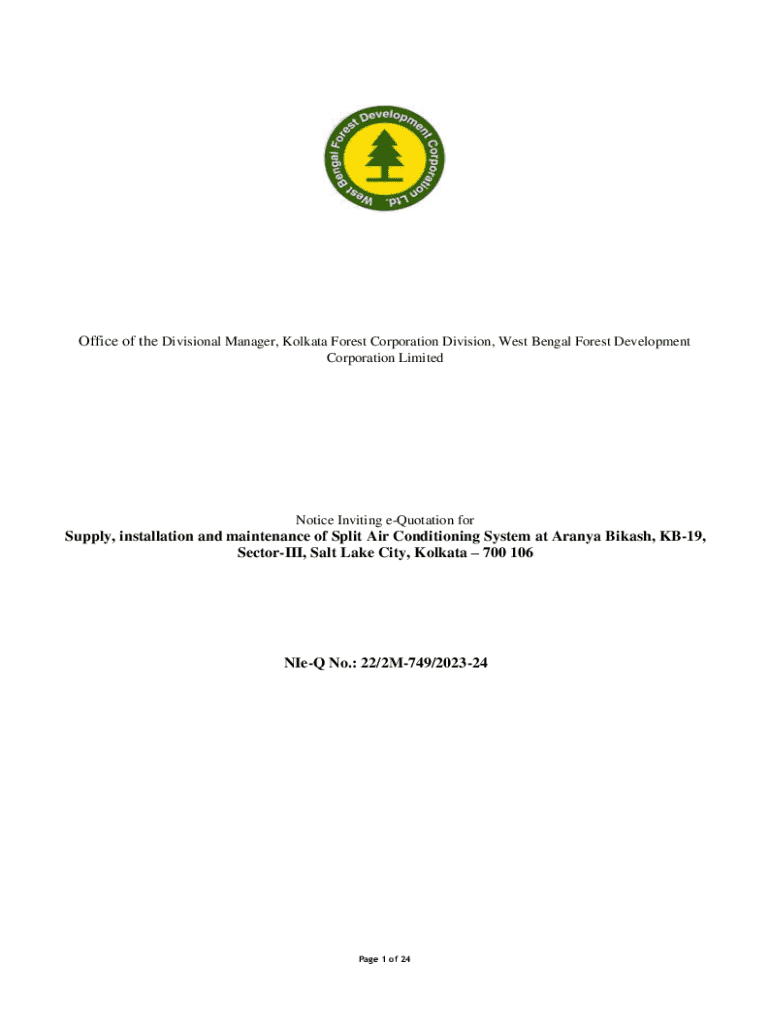 West Bengal Forest Development Corporation Ltd.

Office of the Divisional Manager, Kolkata Forest Corporation Division, West Bengal Forest Development Corporation Limited

Notice Inviting e-Quotation for

Supply, installation and maintenance of Split Air Conditioning System at Aranya Bikash, KB-19, Sector-III, Salt Lake City, Kolkata – 700 106

NIe-Q No.: 22/2M-749/2023-24

Page 1 of 24